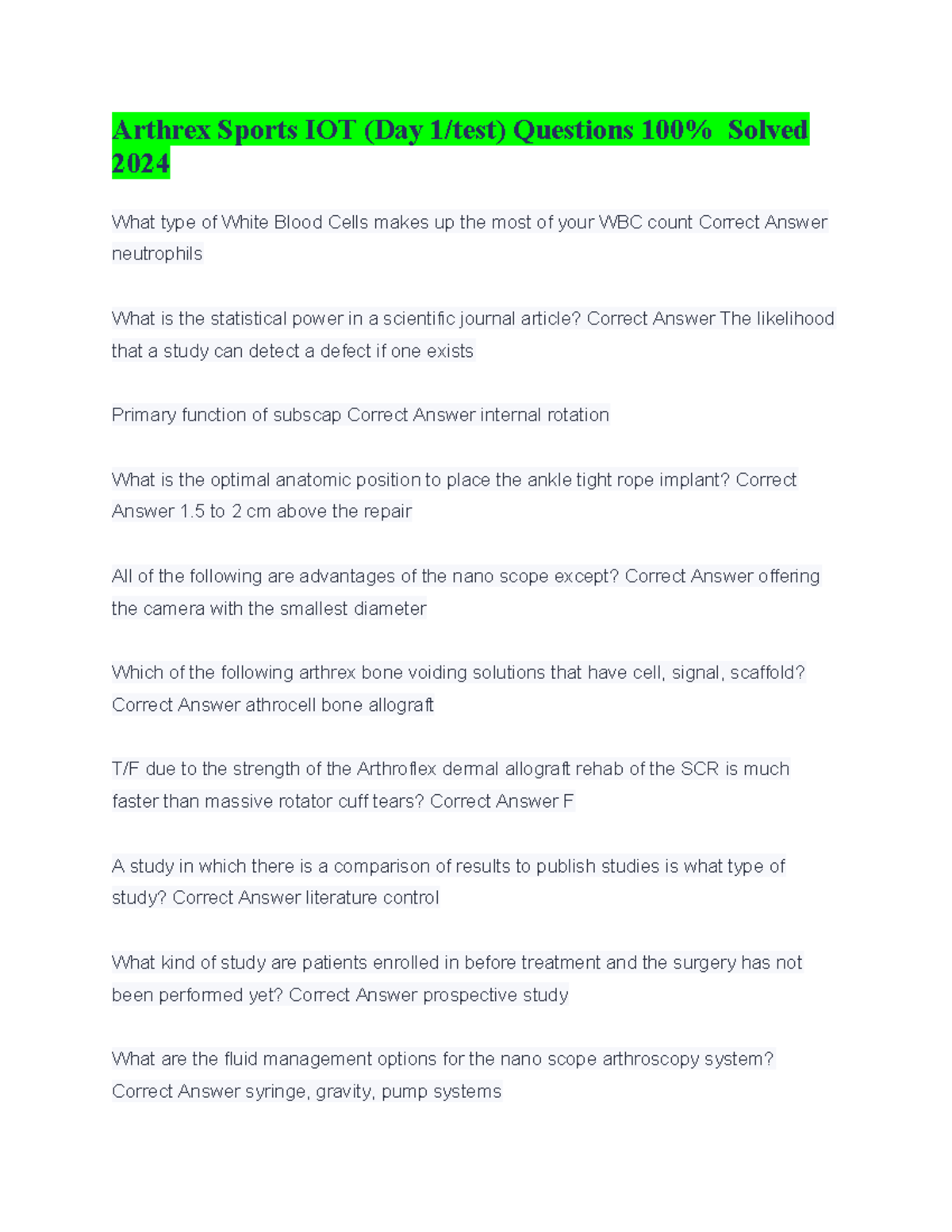 Arthrex Sports IOT (Day 1/test) Questions 100% Solved 2024

What type of White Blood Cells makes up the most of your WBC count Correct Answer neutrophils

What is the statistical power in a scientific journal article? Correct Answer The likelihood that a study can detect a defect if one exists

Primary function of subscap Correct Answer internal rotation

What is the optimal anatomic position to place the ankle tight rope implant? Correct Answer 1.5 to 2 cm above the repair

All of the following are advantages of the nano scope except? Correct Answer offering the camera with the smallest diameter

Which of the following arthrex bone voiding solutions that have cell, signal, scaffold? Correct Answer athrocell bone allograft

T/F due to the strength of the Arthroflex dermal allograft rehab of the SCR is much faster than massive rotator cuff tears? Correct Answer F

A study in which there is a comparison of results to publish studies is what type of study? Correct Answer literature control

What kind of study are patients enrolled in before treatment and the surgery has not been performed yet? Correct Answer prospective study

What are the fluid management options for the nano scope arthroscopy system? Correct Answer syringe, gravity, pump systems